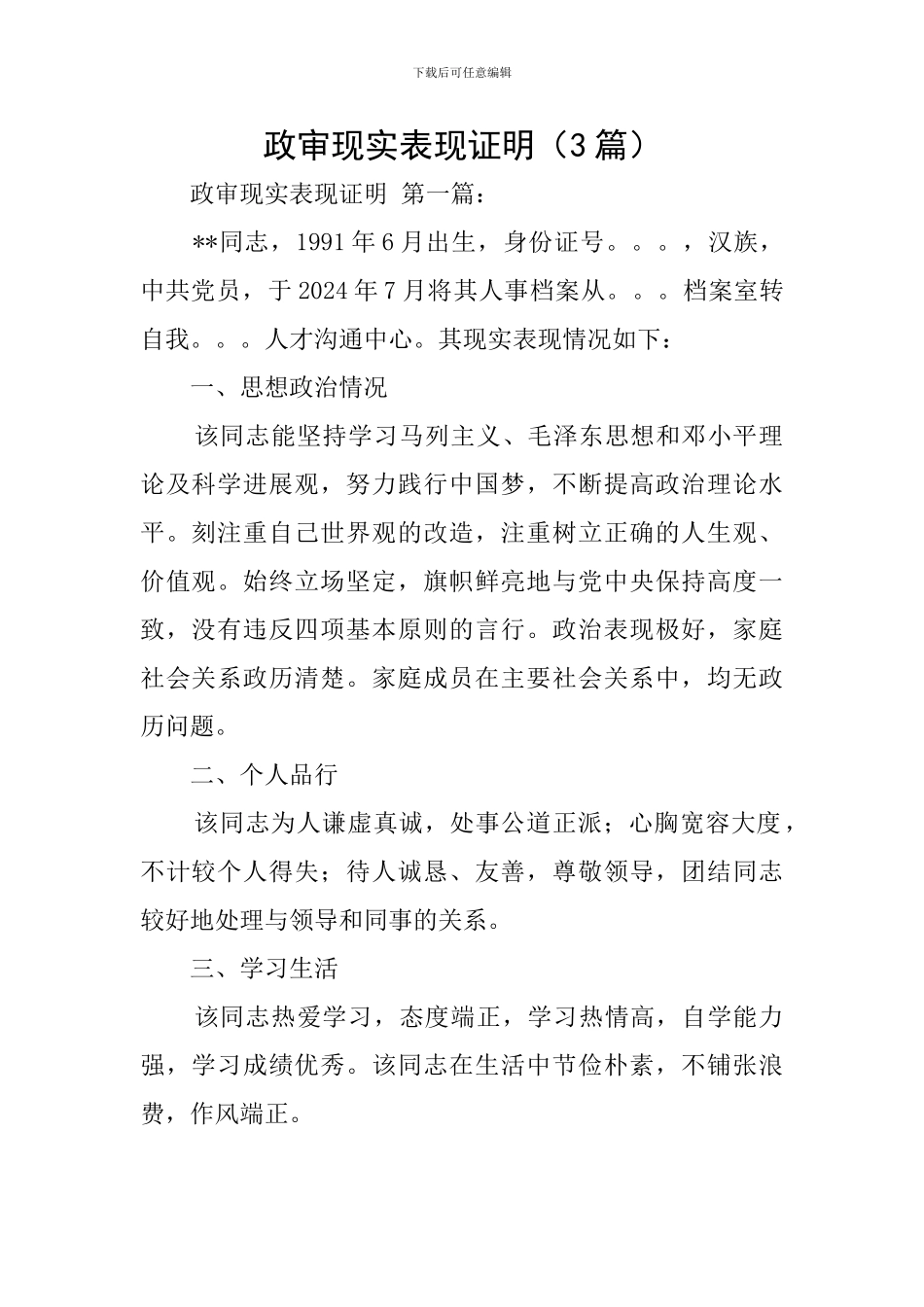 下载后可任意编辑

政审现实表现证明（3篇）

政审现实表现证明 第一篇：

**同志，1991年6月出生，身份证号。。。，汉族，中共党员，于2024年7月将其人事档案从。。。档案室转自我。。。人才沟通中心。其现实表现情况如下：

一、思想政治情况

该同志能坚持学习马列主义、毛泽东思想和邓小平理论及科学进展观，努力践行中国梦，不断提高政治理论水平。刻注重自己世界观的改造，注重树立正确的人生观、价值观。始终立场坚定，旗帜鲜亮地与党中央保持高度一致，没有违反四项基本原则的言行。政治表现极好，家庭社会关系政历清楚。家庭成员在主要社会关系中，均无政历问题。

二、个人品行

该同志为人谦虚真诚，处事公道正派；心胸宽容大度，不计较个人得失；待人诚恳、友善，尊敬领导，团结同志较好地处理与领导和同事的关系。

三、学习生活

该同志热爱学习，态度端正，学习热情高，自学能力强，学习成绩优秀。该同志在生活中节俭朴素，不铺张浪费，作风端正。